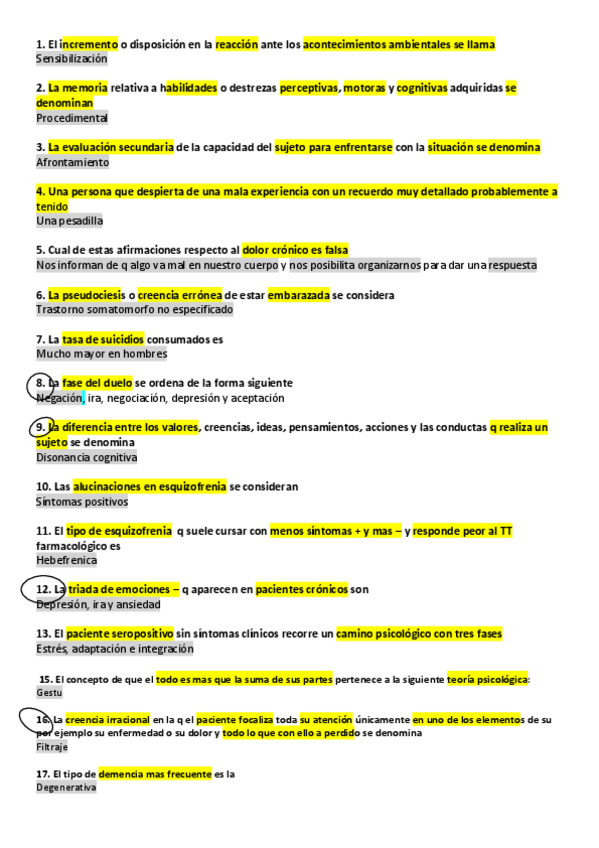 1. El incremento o disposición en la reacción ante los acontecimientos ambientales se llama
Sensibilización

2. La memoria relativa a habilidades o destrezas perceptivas, motoras y cognitivas adquiridas se denominan
Procedimental

3. La evaluación secundaria de la capacidad del sujeto para enfrentarse con la situación se denomina
Afrontamiento

4. Una persona que despierta de una mala experiencia con un recuerdo muy detallado probablemente a tenido
Una pesadilla

5. Cual de estas afirmaciones respecto al dolor crónico es falsa
Nos informan de q algo va mal en nuestro cuerpo y nos posibilita organizarnos para dar una respuesta

6. La pseudociesis o creencia errónea de estar embarazada se considera
Trastorno somatomorfo no especificado

7. La tasa de suicidios consumados es
Mucho mayor en hombres

8. La fase del duelo se ordena de la forma siguiente
Negación, ira, negociación, depresión y aceptación

9. La diferencia entre los valores, creencias, ideas, pensamientos, acciones y las conductas q realiza un sujeto se denomina
Disonancia cognitiva

10. Las alucinaciones en esquizofrenia se consideran
Síntomas positivos

11. El tipo de esquizofrenia q suele cursar con menos síntomas + y mas – y responde peor al TT farmacológico es
Hebefrenica

12. La triada de emociones – q aparecen en pacientes crónicos son
Depresión, ira y ansiedad

13. El paciente seropositivo sin síntomas clínicos recorre un camino psicológico con tres fases
Estrés, adaptación e integración

15. El concepto de que el todo es mas que la suma de sus partes pertenece a la siguiente teoría psicológica:
Gestu

16. La creencia irracional en la q el paciente focaliza toda su atención únicamente en uno de los elementos de su por ejemplo su enfermedad o su dolor y todo lo que con ello a perdido se denomina
Filtraje

17. El tipo de demencia mas frecuente es la
Degenerativa